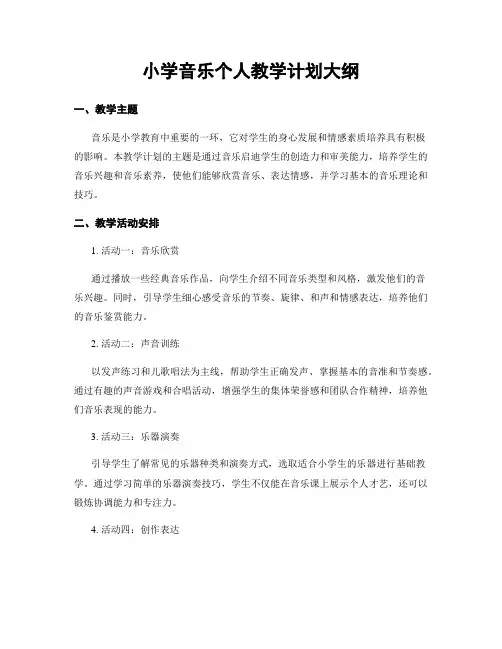 小学音乐个人教学计划大纲

一、教学主题

音乐是小学教育中重要的一环，它对学生的身心发展和情感素质培养具有积极的影响。本教学计划的主题是通过音乐启迪学生的创造力和审美能力，培养学生的音乐兴趣和音乐素养，使他们能够欣赏音乐、表达情感，并学习基本的音乐理论和技巧。

二、教学活动安排

1. 活动一：音乐欣赏

通过播放一些经典音乐作品，向学生介绍不同音乐类型和风格，激发他们的音乐兴趣。同时，引导学生细心感受音乐的节奏、旋律、和声和情感表达，培养他们的音乐鉴赏能力。

2. 活动二：声音训练

以发声练习和儿歌唱法为主线，帮助学生正确发声、掌握基本的音准和节奏感。通过有趣的声音游戏和合唱活动，增强学生的集体荣誉感和团队合作精神，培养他们音乐表现的能力。

3. 活动三：乐器演奏

引导学生了解常见的乐器种类和演奏方式，选取适合小学生的乐器进行基础教学。通过学习简单的乐器演奏技巧，学生不仅能在音乐课上展示个人才艺，还可以锻炼协调能力和专注力。

4. 活动四：创作表达